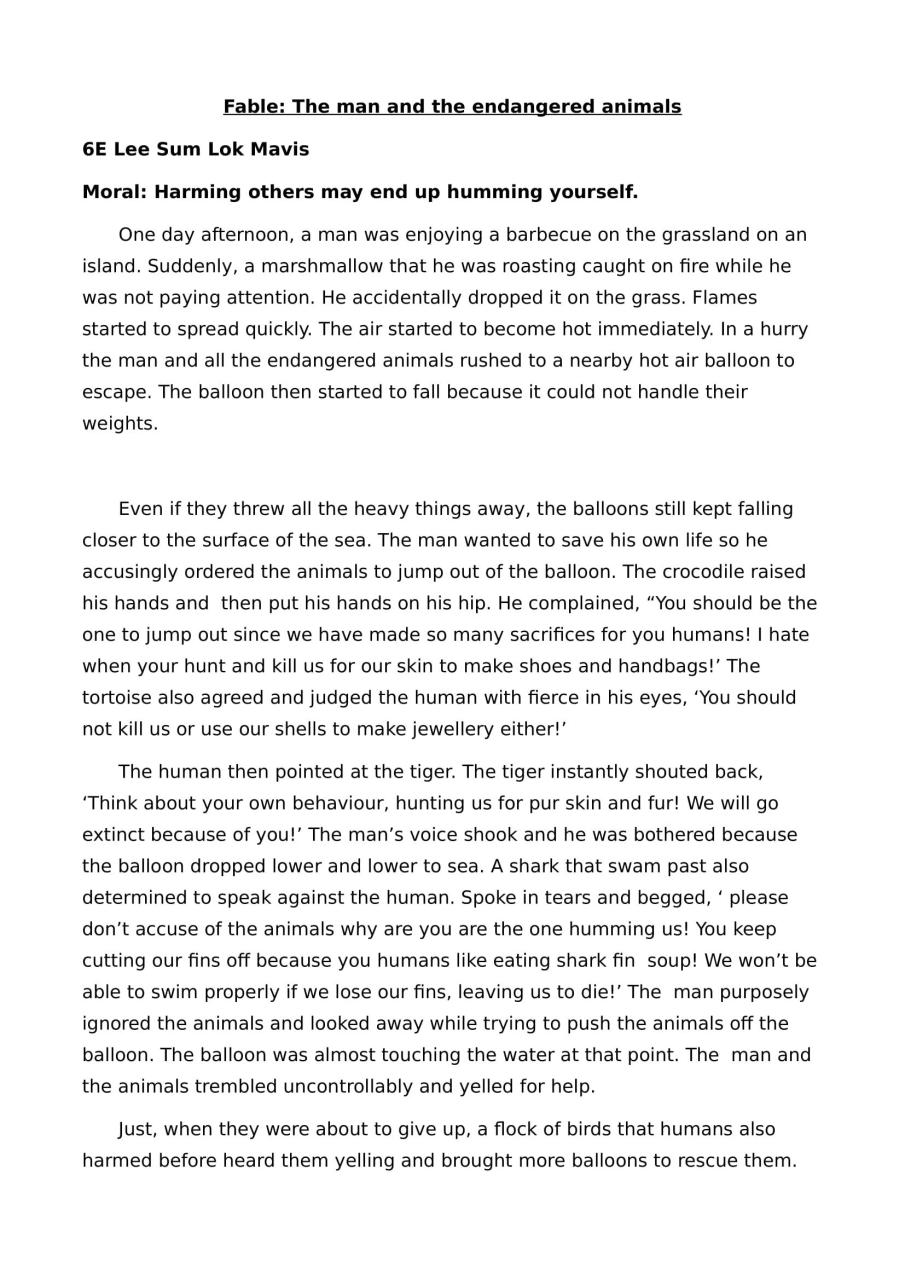 Fable: The man and the endangered animals

6E Lee Sum Lok Mavis

Moral: Harming others may end up humming yourself.

One day afternoon, a man was enjoying a barbecue on the grassland on an island. Suddenly, a marshmallow that he was roasting caught on fire while he was not paying attention. He accidentally dropped it on the grass. Flames started to spread quickly. The air started to become hot immediately. In a hurry the man and all the endangered animals rushed to a nearby hot air balloon to escape. The balloon then started to fall because it could not handle their weights.

Even if they threw all the heavy things away, the balloons still kept falling closer to the surface of the sea. The man wanted to save his own life so he accusingly ordered the animals to jump out of the balloon. The crocodile raised his hands and then put his hands on his hip. He complained, “You should be the one to jump out since we have made so many sacrifices for you humans! I hate when your hunt and kill us for our skin to make shoes and handbags!’ The tortoise also agreed and judged the human with fierce in his eyes, ‘You should not kill us or use our shells to make jewellery either!’

The human then pointed at the tiger. The tiger instantly shouted back, ‘Think about your own behaviour, hunting us for pur skin and fur! We will go extinct because of you!’ The man’s voice shook and he was bothered because the balloon dropped lower and lower to sea. A shark that swam past also determined to speak against the human. Spoke in tears and begged, ‘ please don’t accuse of the animals why are you are the one humming us! You keep cutting our fins off because you humans like eating shark fin soup! We won’t be able to swim properly if we lose our fins, leaving us to die!’ The man purposely ignored the animals and looked away while trying to push the animals off the balloon. The balloon was almost touching the water at that point. The man and the animals trembled uncontrollably and yelled for help.

Just, when they were about to give up, a flock of birds that humans also harmed before heard them yelling and brought more balloons to rescue them.